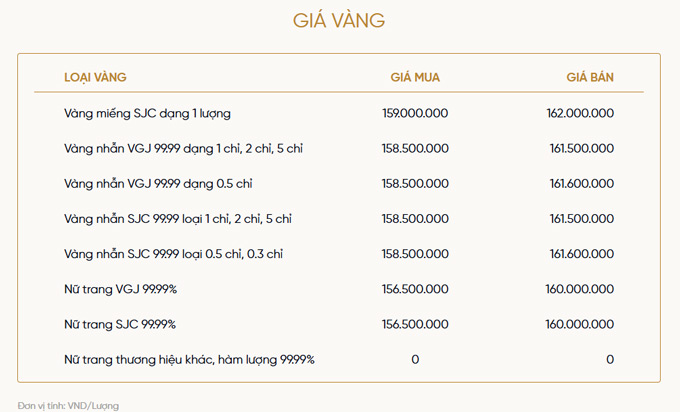 GIÁ VÀNG

| LOẠI VÀNG | GIÁ MUA | GIÁ BÁN |
|---|---|---|
| Vàng miếng SJC dạng 1 lượng | 159.000.000 | 162.000.000 |
| Vàng nhẫn VGJ 99.99 dạng 1 chỉ, 2 chỉ, 5 chỉ | 158.500.000 | 161.500.000 |
| Vàng nhẫn VGJ 99.99 dạng 0.5 chỉ | 158.500.000 | 161.600.000 |
| Vàng nhẫn SJC 99.99 loại 1 chỉ, 2 chỉ, 5 chỉ | 158.500.000 | 161.500.000 |
| Vàng nhẫn SJC 99.99 loại 0.5 chỉ, 0.3 chỉ | 158.500.000 | 161.600.000 |
| Nữ trang VGJ 99.99% | 156.500.000 | 160.000.000 |
| Nữ trang SJC 99.99% | 156.500.000 | 160.000.000 |
| Nữ trang thương hiệu khác, hàm lượng 99.99% | 0 | 0 |

Đơn vị tính: VND/Lượng